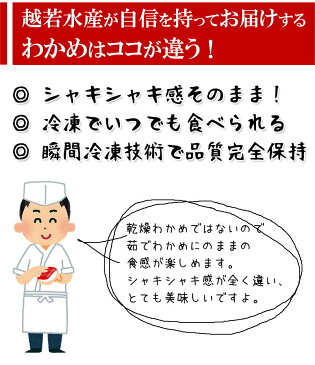 越若水産が自信を持ってお届けする
わかめはココが違う！

◎ シャキシャキ感そのまま！
◎ 冷凍でいつでも食べられる
◎ 瞬間冷凍技術で品質完全保持

乾燥わかめではないので
茹でわかめにのままの
食感が楽しめます。
シャキシャキ感が全く違い、
とても美味しいですよ。